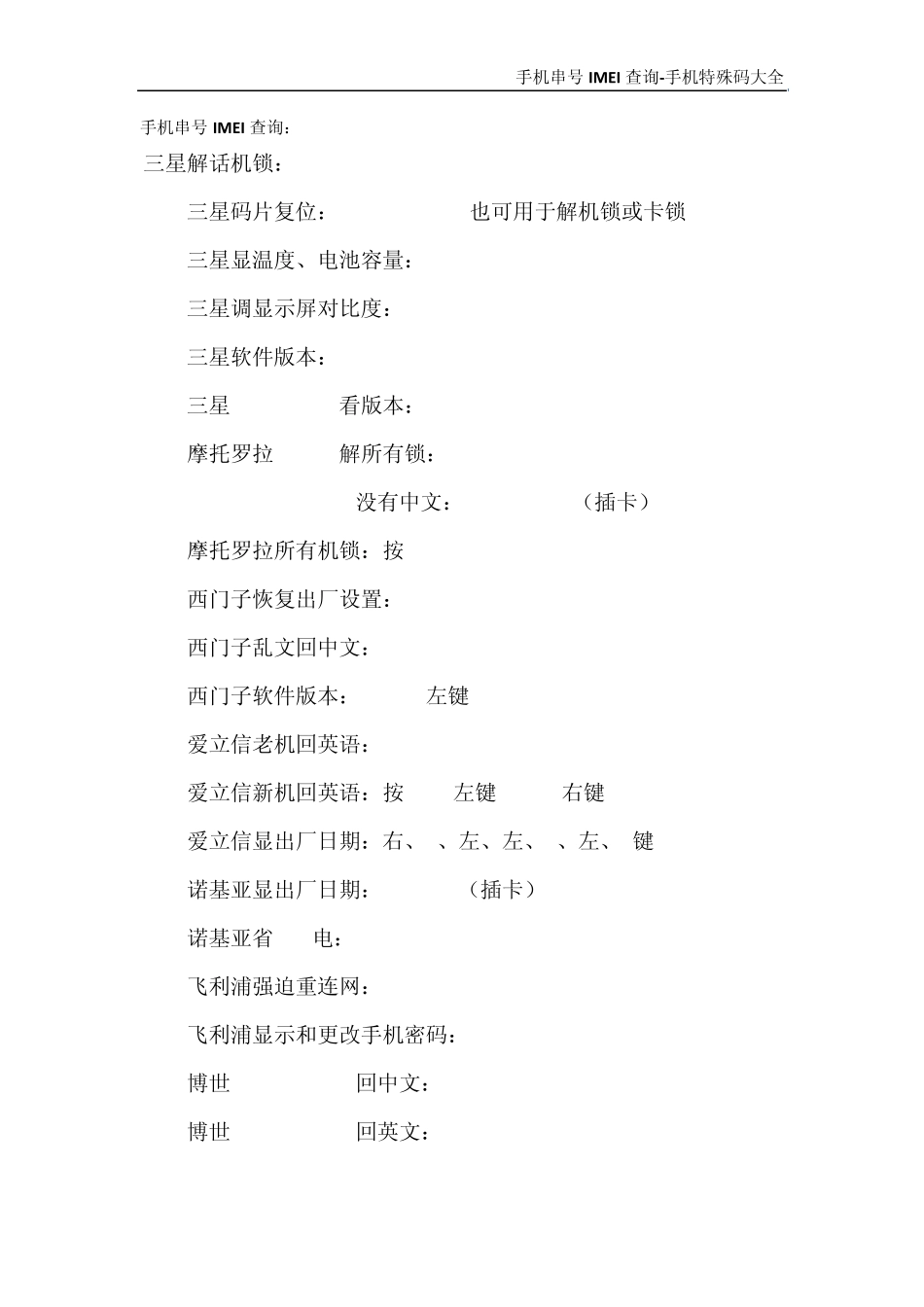 手机串号 IMEI 查询-手机特殊码大全

手机串号 IMEI 查询：

三星解话机锁：

三星码片复位： 也可用于解机锁或卡锁

三星显温度、电池容量：

三星调显示屏对比度：

三星软件版本：

三星 看版本：

摩托罗拉 解所有锁：

没有中文： （插卡）

摩托罗拉所有机锁：按

西门子恢复出厂设置：

西门子乱文回中文：

西门子软件版本： 左键

爱立信老机回英语：

爱立信新机回英语：按 左键 右键

爱立信显出厂日期：右、 、左、左、 、左、 键

诺基亚显出厂日期： （插卡）

诺基亚省 电：

飞利浦强迫重连网：

飞利浦显示和更改手机密码：

博世 回中文：

博世 回英文：